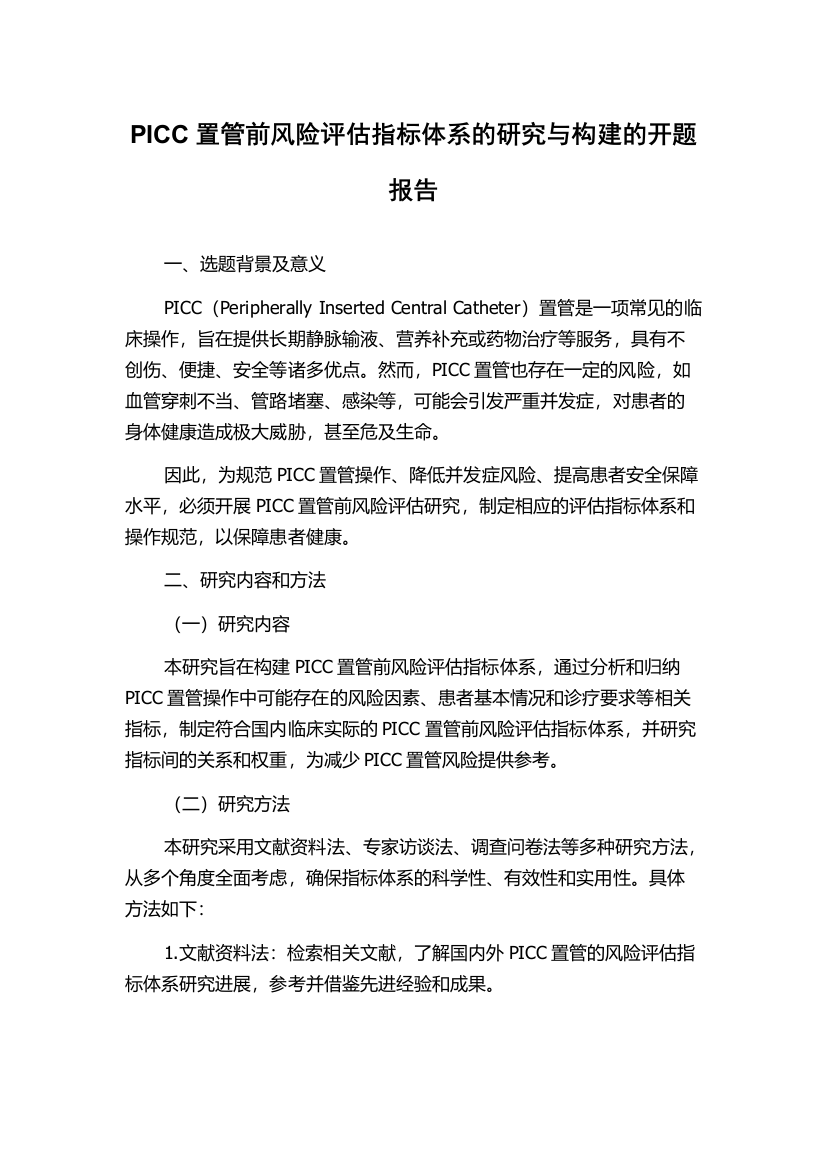 PICC 置管前风险评估指标体系的研究与构建的开题报告

一、选题背景及意义

PICC（Peripherally Inserted Central Catheter）置管是一项常见的临床操作，旨在提供长期静脉输液、营养补充或药物治疗等服务，具有不创伤、便捷、安全等诸多优点。然而，PICC 置管也存在一定的风险，如血管穿刺不当、管路堵塞、感染等，可能会引发严重并发症，对患者的身体健康造成极大威胁，甚至危及生命。

因此，为规范 PICC 置管操作、降低并发症风险、提高患者安全保障水平，必须开展 PICC 置管前风险评估研究，制定相应的评估指标体系和操作规范，以保障患者健康。

二、研究内容和方法

（一）研究内容

本研究旨在构建 PICC 置管前风险评估指标体系，通过分析和归纳 PICC 置管操作中可能存在的风险因素、患者基本情况和诊疗要求等相关指标，制定符合国内临床实际的 PICC 置管前风险评估指标体系，并研究指标间的关系和权重，为减少 PICC 置管风险提供参考。

（二）研究方法

本研究采用文献资料法、专家访谈法、调查问卷法等多种研究方法，从多个角度全面考虑，确保指标体系的科学性、有效性和实用性。具体方法如下：

1.文献资料法：检索相关文献，了解国内外 PICC 置管的风险评估指标体系研究进展，参考并借鉴先进经验和成果。